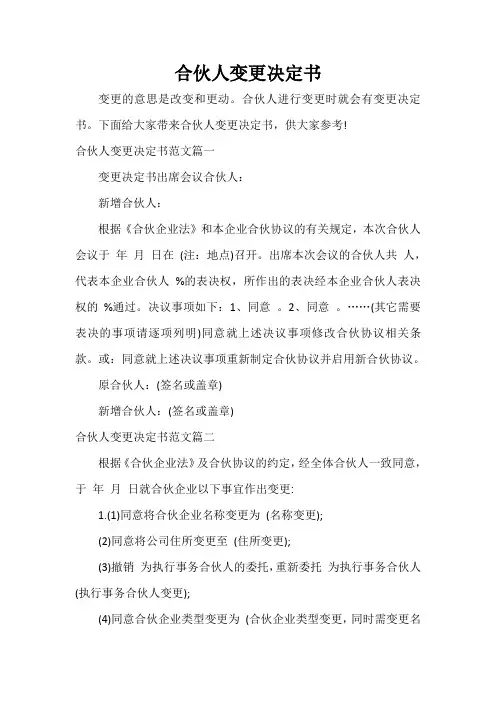 合伙人变更决定书

变更的意思是改变和更动。合伙人进行变更时就会有变更决定书。下面给大家带来合伙人变更决定书，供大家参考!

合伙人变更决定书范文篇一

变更决定书出席会议合伙人：

新增合伙人：

根据《合伙企业法》和本企业合伙协议的有关规定，本次合伙人会议于 年 月 日在 (注：地点)召开。出席本次会议的合伙人共 人，代表本企业合伙人 %的表决权，所作出的表决经本企业合伙人表决权的 %通过。决议事项如下：1、同意 。2、同意 。……(其它需要表决的事项请逐项列明)同意就上述决议事项修改合伙协议相关条款。或：同意就上述决议事项重新制定合伙协议并启用新合伙协议。

原合伙人：(签名或盖章)

新增合伙人：(签名或盖章)

合伙人变更决定书范文篇二

根据《合伙企业法》及合伙协议的约定，经全体合伙人一致同意，于 年 月 日就合伙企业以下事宜作出变更:

1.(1)同意将合伙企业名称变更为 (名称变更);

(2)同意将公司住所变更至 (住所变更);

(3)撤销 为执行事务合伙人的委托，重新委托 为执行事务合伙人(执行事务合伙人变更);

(4)同意合伙企业类型变更为 (合伙企业类型变更，同时需变更名